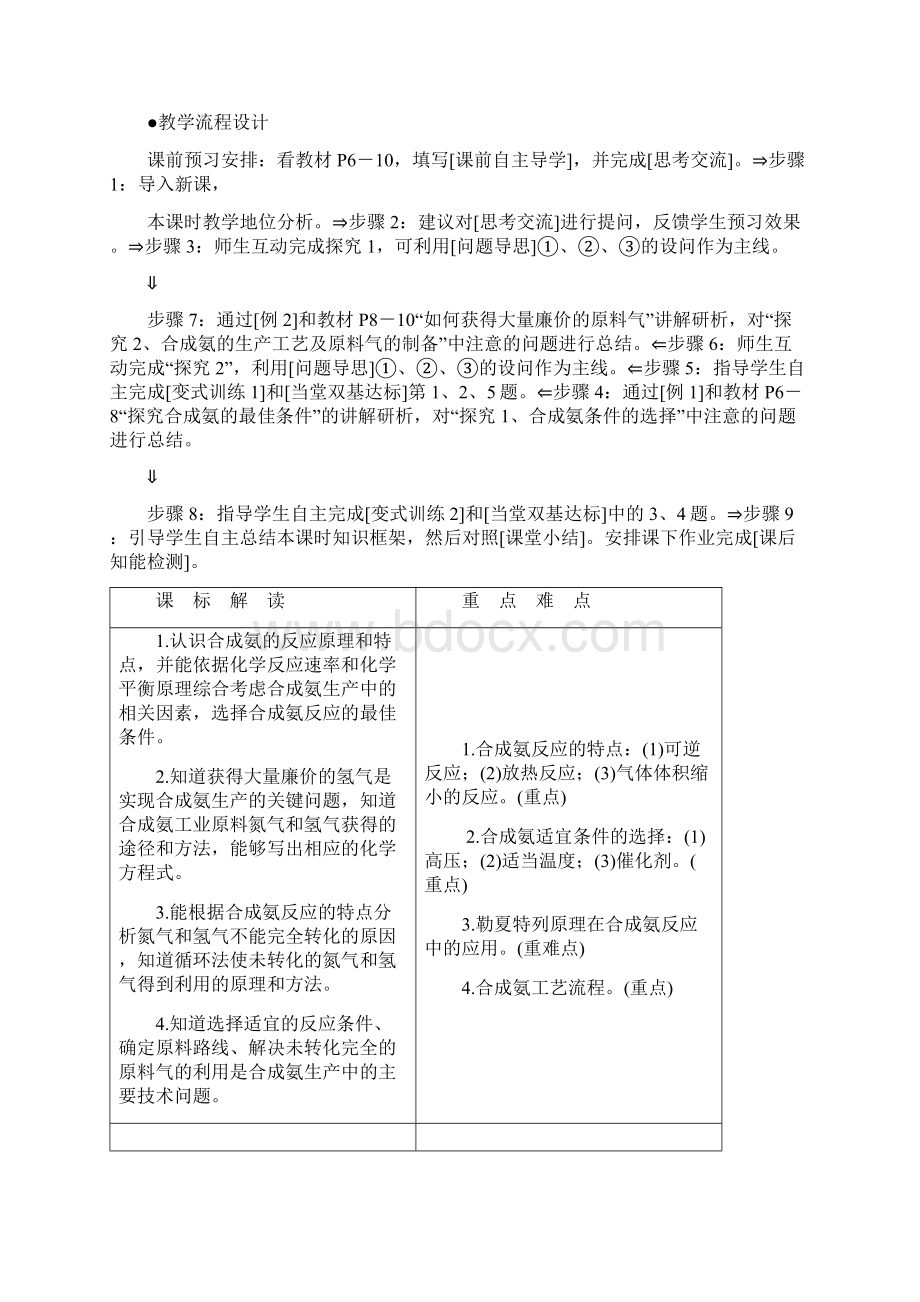 ●教学流程设计

课前预习安排：看教材 P6－10，填写[课前自主导学]，并完成[思考交流]。⇒步骤 1：导入新课，

本课时教学地位分析。⇒步骤 2：建议对[思考交流]进行提问，反馈学生预习效果。⇒步骤 3：师生互动完成探究 1，可利用[问题导思]①、②、③的设问作为主线。

⇓

步骤 7：通过[例 2]和教材 P8－10“如何获得大量廉价的原料气”讲解研析，对“探究 2、合成氨的生产工艺及原料气的制备”中注意的问题进行总结。⇐步骤 6：师生互动完成“探究 2”，利用[问题导思]①、②、③的设问作为主线。⇐步骤 5：指导学生自主完成[变式训练 1]和[当堂双基达标]第 1、2、5 题。⇐步骤 4：通过[例 1]和教材 P6－8“探究合成氨的最佳条件”的讲解研析，对“探究 1、合成氨条件的选择”中注意的问题进行总结。

⇓

步骤 8：指导学生自主完成[变式训练 2]和[当堂双基达标]中的 3、4 题。⇒步骤 9：引导学生自主总结本课时知识框架，然后对照[课堂小结]。安排课下作业完成[课后知能检测]。

| 课 标 解 读 | 重 点 难 点 |
|---|---|
| 1.认识合成氨的反应原理和特点，并能依据化学反应速率和化学平衡原理综合考虑合成氨生产中的相关因素，选择合成氨反应的最佳条件。<br><br>2.知道获得大量廉价的氢气是实现合成氨生产的关键问题，知道合成氨工业原料氮气和氢气获得的途径和方法，能够写出相应的化学方程式。<br><br>3.能根据合成氨反应的特点分析氮气和氢气不能完全转化的原因，知道循环法使未转化的氮气和氢气得到利用的原理和方法。<br><br>4.知道选择适宜的反应条件、确定原料路线、解决未转化完全的原料气的利用是合成氨生产中的主要技术问题。 | 1.合成氨反应的特点：(1)可逆反应；(2)放热反应；(3)气体体积缩小的反应。(重点)<br><br>2.合成氨适宜条件的选择：(1)高压；(2)适当温度；(3)催化剂。(重点)<br><br>3.勒夏特列原理在合成氨反应中的应用。(重难点)<br><br>4.合成氨工艺流程。(重点) |
| | |

www.bdocx.com